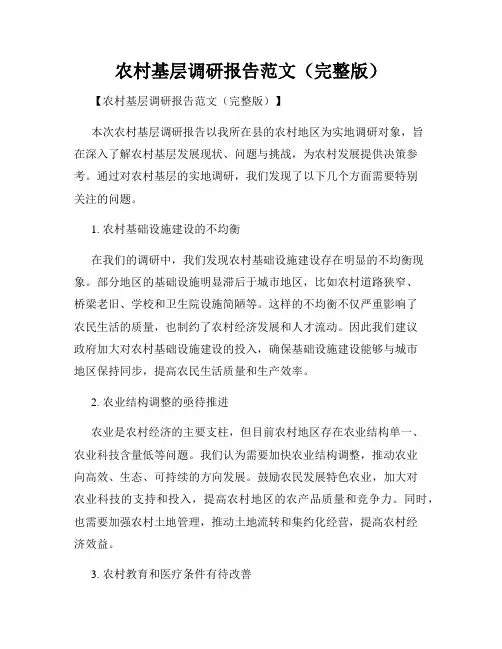 农村基层调研报告范文（完整版）

【农村基层调研报告范文（完整版）】

本次农村基层调研报告以我所在县的农村地区为实地调研对象，旨在深入了解农村基层发展现状、问题与挑战，为农村发展提供决策参考。通过对农村基层的实地调研，我们发现了以下几个方面需要特别关注的问题。

1. 农村基础设施建设的不均衡

在我们的调研中，我们发现农村基础设施建设存在明显的不均衡现象。部分地区的基础设施明显滞后于城市地区，比如农村道路狭窄、桥梁老旧、学校和卫生院设施简陋等。这样的不均衡不仅严重影响了农民生活的质量，也制约了农村经济发展和人才流动。因此我们建议政府加大对农村基础设施建设的投入，确保基础设施建设能够与城市地区保持同步，提高农民生活质量和生产效率。

2. 农业结构调整的亟待推进

农业是农村经济的主要支柱，但目前农村地区存在农业结构单一、农业科技含量低等问题。我们认为需要加快农业结构调整，推动农业向高效、生态、可持续的方向发展。鼓励农民发展特色农业，加大对农业科技的支持和投入，提高农村地区的农产品质量和竞争力。同时，也需要加强农村土地管理，推动土地流转和集约化经营，提高农村经济效益。

3. 农村教育和医疗条件有待改善